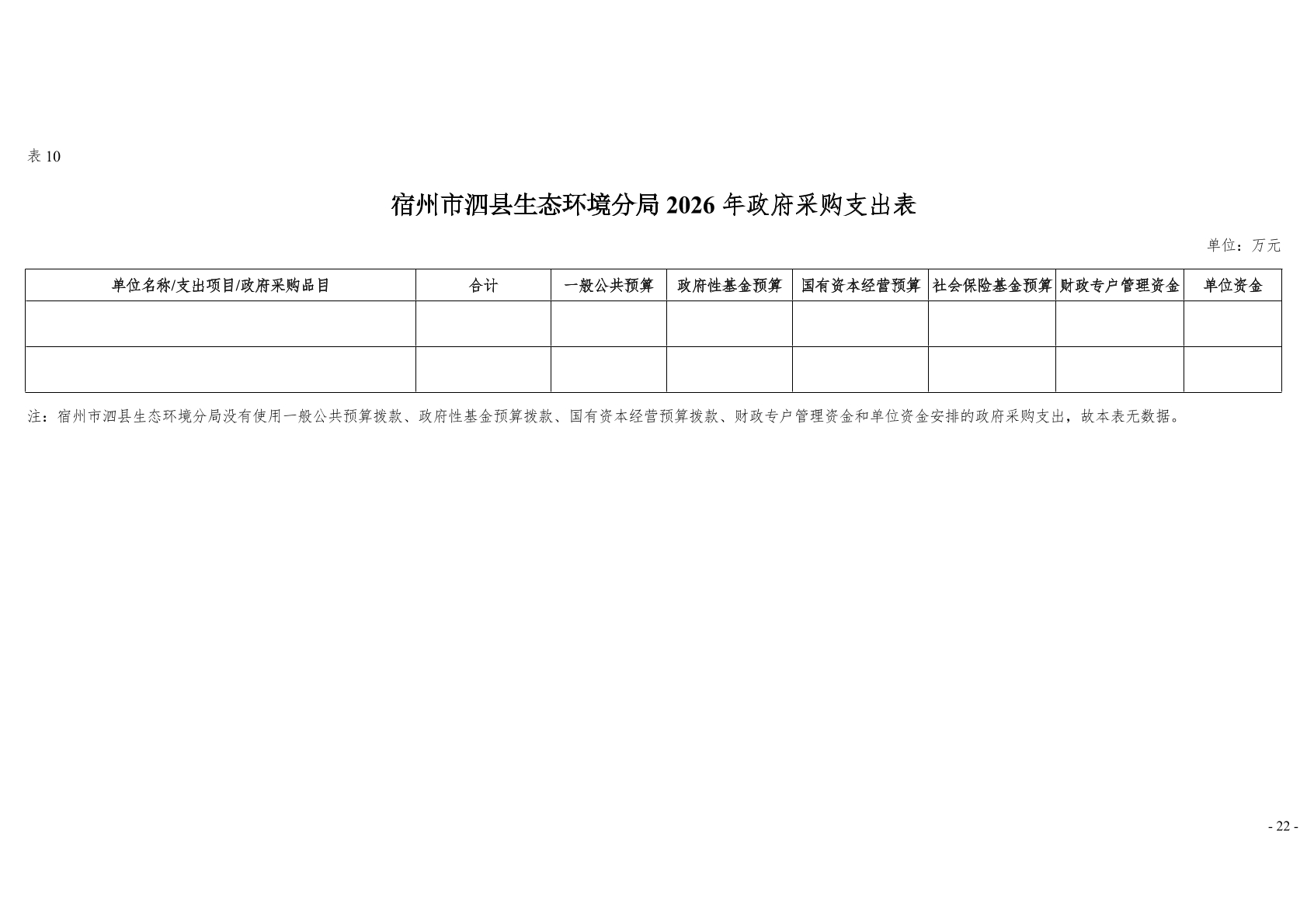 表10

宿州市泗县生态环境分局2026年政府采购支出表

单位：万元

| 单位名称/支出项目/政府采购品目 | 合计 | 一般公共预算 | 政府性基金预算 | 国有资本经营预算 | 社会保险基金预算 | 财政专户管理资金 | 单位资金 |
|---|---|---|---|---|---|---|---|
| | | | | | | | |
| | | | | | | | |

注：宿州市泗县生态环境分局没有使用一般公共预算拨款、政府性基金预算拨款、国有资本经营预算拨款、财政专户管理资金和单位资金安排的政府采购支出，故本表无数据。

- 22 -